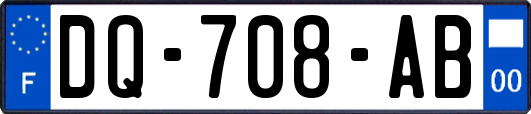 F

DQ-708-AB

00